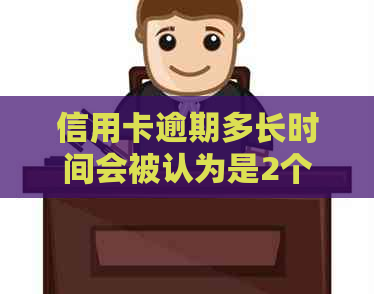 信用卡逾期多长时间会被认为是2个